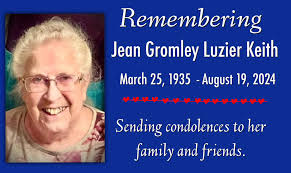 Remembering
Jean Gromley Luzier Keith

March 25, 1935 - August 19, 2024

Sending condolences to her family and friends.